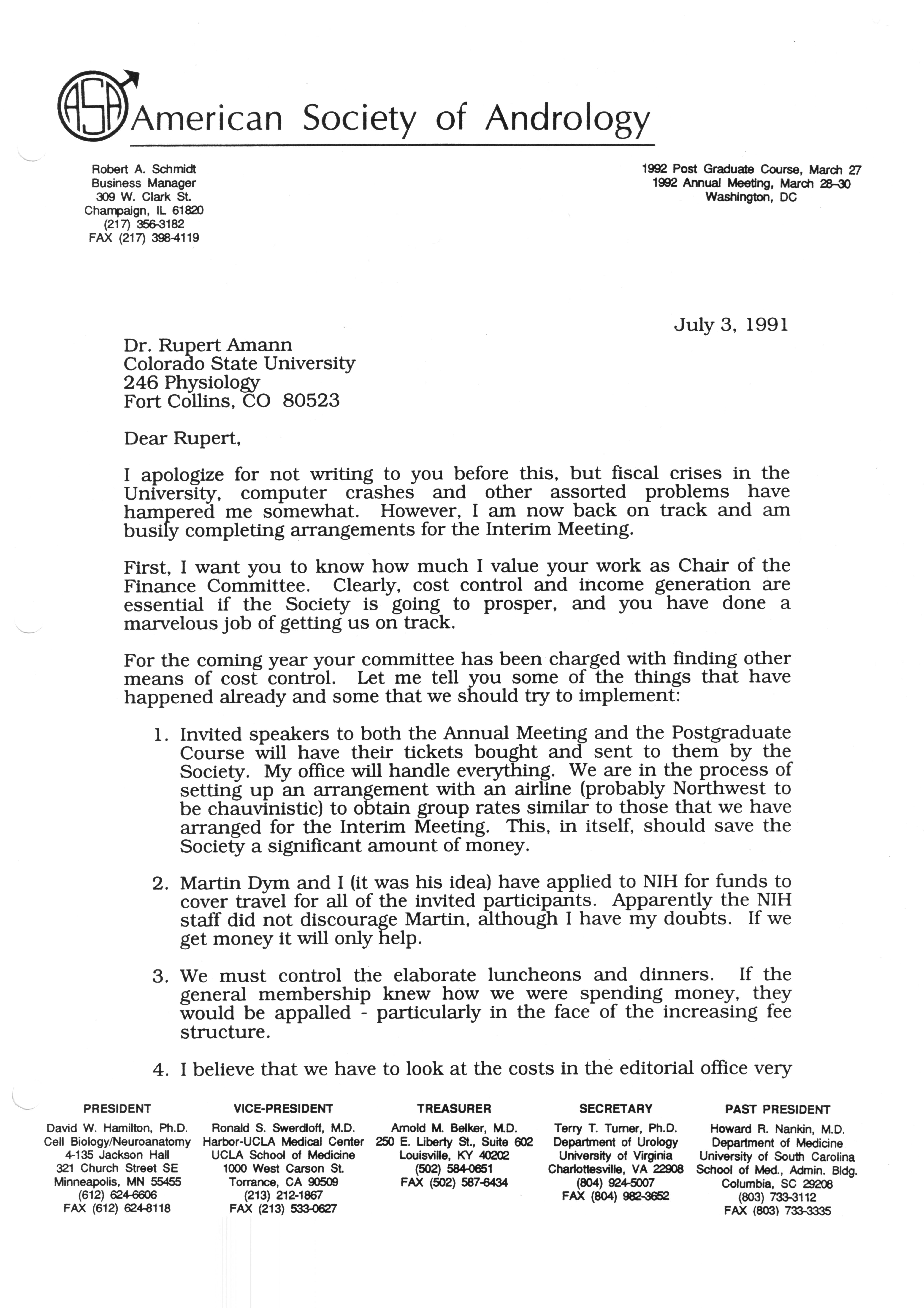 ASA American Society of Andrology

Robert A. Schmidt
Business Manager
309 W. Clark St.
Champaign, IL 61820
(217) 356-3182
FAX (217) 398-4119

1992 Post Graduate Course, March 27
1992 Annual Meeting, March 28-30
Washington, DC

July 3, 1991

Dr. Rupert Amann
Colorado State University
246 Physiology
Fort Collins, CO 80523

Dear Rupert,

I apologize for not writing to you before this, but fiscal crises in the University, computer crashes and other assorted problems have hampered me somewhat. However, I am now back on track and am busily completing arrangements for the Interim Meeting.

First, I want you to know how much I value your work as Chair of the Finance Committee. Clearly, cost control and income generation are essential if the Society is going to prosper, and you have done a marvelous job of getting us on track.

For the coming year your committee has been charged with finding other means of cost control. Let me tell you some of the things that have happened already and some that we should try to implement:

1. Invited speakers to both the Annual Meeting and the Postgraduate Course will have their tickets bought and sent to them by the Society. My office will handle everything. We are in the process of setting up an arrangement with an airline (probably Northwest to be chauvinistic) to obtain group rates similar to those that we have arranged for the Interim Meeting. This, in itself, should save the Society a significant amount of money.

2. Martin Dym and I (it was his idea) have applied to NIH for funds to cover travel for all of the invited participants. Apparently the NIH staff did not discourage Martin, although I have my doubts. If we get money it will only help.

3. We must control the elaborate luncheons and dinners. If the general membership knew how we were spending money, they would be appalled - particularly in the face of the increasing fee structure.

4. I believe that we have to look at the costs in the editorial office very

PRESIDENT
David W. Hamilton, Ph.D.
Cell Biology/Neuroanatomy
4-135 Jackson Hall
321 Church Street SE
Minneapolis, MN 55455
(612) 624-6606
FAX (612) 624-8118

VICE-PRESIDENT
Ronald S. Swerdloff, M.D.
Harbor-UCLA Medical Center
UCLA School of Medicine
1000 West Carson St.
Torrance, CA 90509
(213) 212-1867
FAX (213) 533-0627

TREASURER
Arnold M. Belker, M.D.
250 E. Liberty St., Suite 602
Louisville, KY 40202
(502) 584-0651
FAX (502) 587-6434

SECRETARY
Terry T. Turner, Ph.D.
Department of Urology
University of Virginia
Charlottesville, VA 22908
(804) 924-5007
FAX (804) 982-3652

PAST PRESIDENT
Howard R. Nankin, M.D.
Department of Medicine
University of South Carolina
School of Med., Admin. Bldg.
Columbia, SC 29208
(803) 733-3112
FAX (803) 733-3335